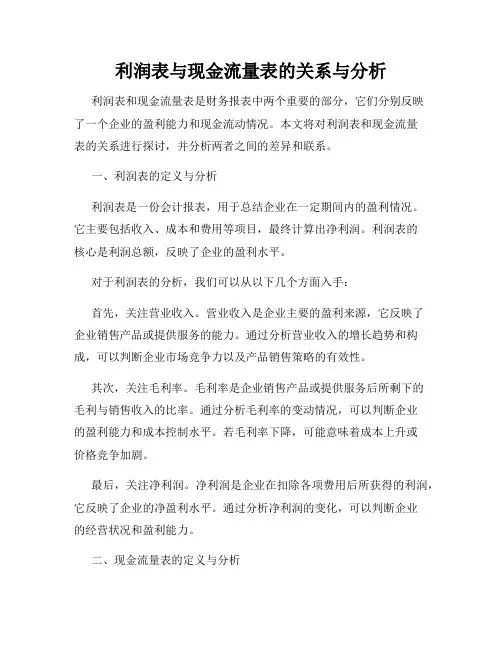 利润表与现金流量表的关系与分析

利润表和现金流量表是财务报表中两个重要的部分，它们分别反映了一个企业的盈利能力和现金流动情况。本文将对利润表和现金流量表的关系进行探讨，并分析两者之间的差异和联系。

一、利润表的定义与分析

利润表是一份会计报表，用于总结企业在一定期间内的盈利情况。它主要包括收入、成本和费用等项目，最终计算出净利润。利润表的核心是利润总额，反映了企业的盈利水平。

对于利润表的分析，我们可以从以下几个方面入手：

首先，关注营业收入。营业收入是企业主要的盈利来源，它反映了企业销售产品或提供服务的能力。通过分析营业收入的增长趋势和构成，可以判断企业市场竞争力以及产品销售策略的有效性。

其次，关注毛利率。毛利率是企业销售产品或提供服务后所剩下的毛利与销售收入的比率。通过分析毛利率的变动情况，可以判断企业的盈利能力和成本控制水平。若毛利率下降，可能意味着成本上升或价格竞争加剧。

最后，关注净利润。净利润是企业在扣除各项费用后所获得的利润，它反映了企业的净盈利水平。通过分析净利润的变化，可以判断企业的经营状况和盈利能力。

二、现金流量表的定义与分析